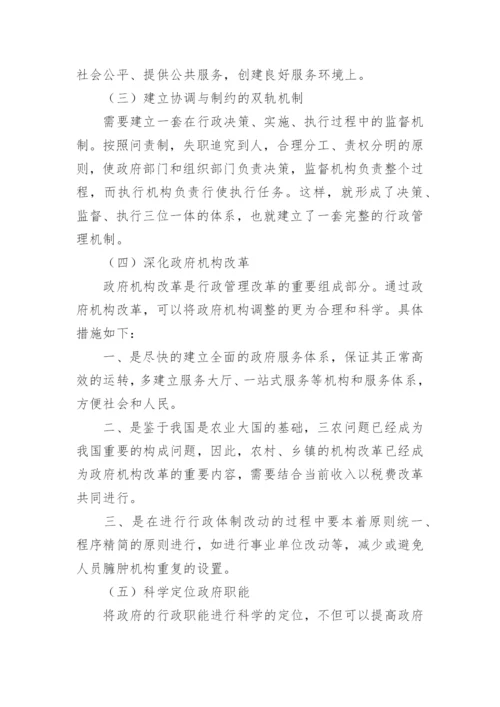 社会公平、提供公共服务，创建良好服务环境上。

（三）建立协调与制约的双轨机制

需要建立一套在行政决策、实施、执行过程中的监督机制。按照问责制，失职追究到人，合理分工、责权分明的原则，使政府部门和组织部门负责决策，监督机构负责整个过程，而执行机构负责行使执行任务。这样，就形成了决策、监督、执行三位一体的体系，也就建立了一套完整的行政管理机制。

（四）深化政府机构改革

政府机构改革是行政管理改革的重要组成部分。通过政府机构改革，可以将政府机构调整的更为合理和科学。具体措施如下：

一、是尽快的建立全面的政府服务体系，保证其正常高效的运转，多建立服务大厅、一站式服务等机构和服务体系，方便社会和人民。

二、是鉴于我国是农业大国的基础，三农问题已经成为我国重要的构成问题，因此，农村、乡镇的机构改革已经成为政府机构改革的重要内容，需要结合当前收入以税费改革共同进行。

三、是在进行行政体制改动的过程中要本着原则统一、程序精简的原则进行，如进行事业单位改动等，减少或避免人员臃肿机构重复的设置。

（五）科学定位政府职能

将政府的行政职能进行科学的定位，不但可以提高政府